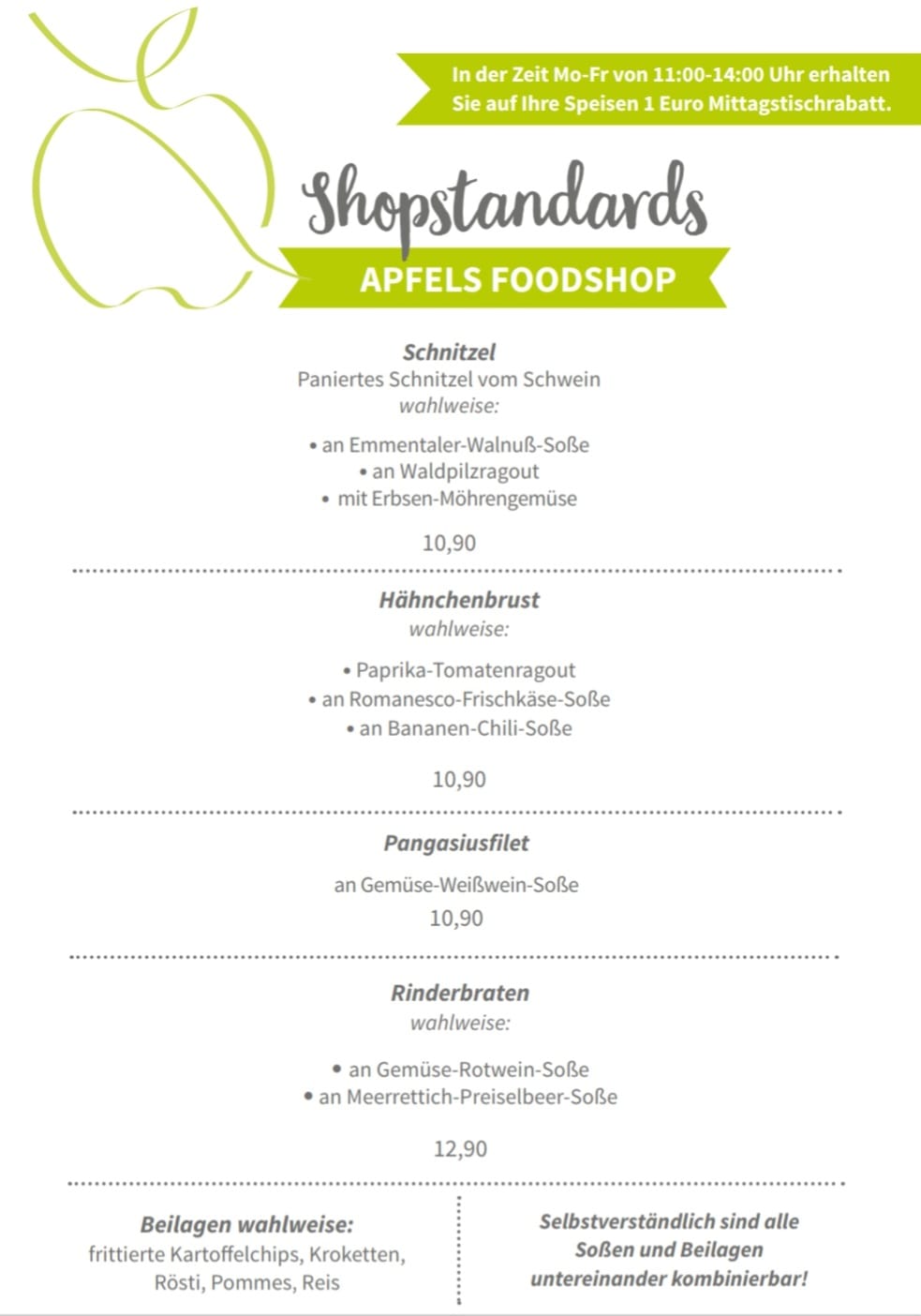 In der Zeit Mo-Fr von 11:00-14:00 Uhr erhalten Sie auf Ihre Speisen 1 Euro Mittagstischrabatt.

Shopstandards

APFELS FOODSHOP

Schnitzel
Paniertes Schnitzel vom Schwein
wahlweise:

• an Emmentaler-Walnuß-Soße
• an Waldpilzragout
• mit Erbsen-Möhrengemüse

10,90

Hähnchenbrust
wahlweise:

• Paprika-Tomatenragout
• an Romanesco-Frischkäse-Soße
• an Bananen-Chili-Soße

10,90

Pangasiusfilet

an Gemüse-Weißwein-Soße
10,90

Rinderbraten
wahlweise:

• an Gemüse-Rotwein-Soße
• an Meerrettich-Preiselbeer-Soße

12,90

Beilagen wahlweise:
frittierte Kartoffelchips, Kroketten, Rösti, Pommes, Reis

Selbstverständlich sind alle Soßen und Beilagen untereinander kombinierbar!